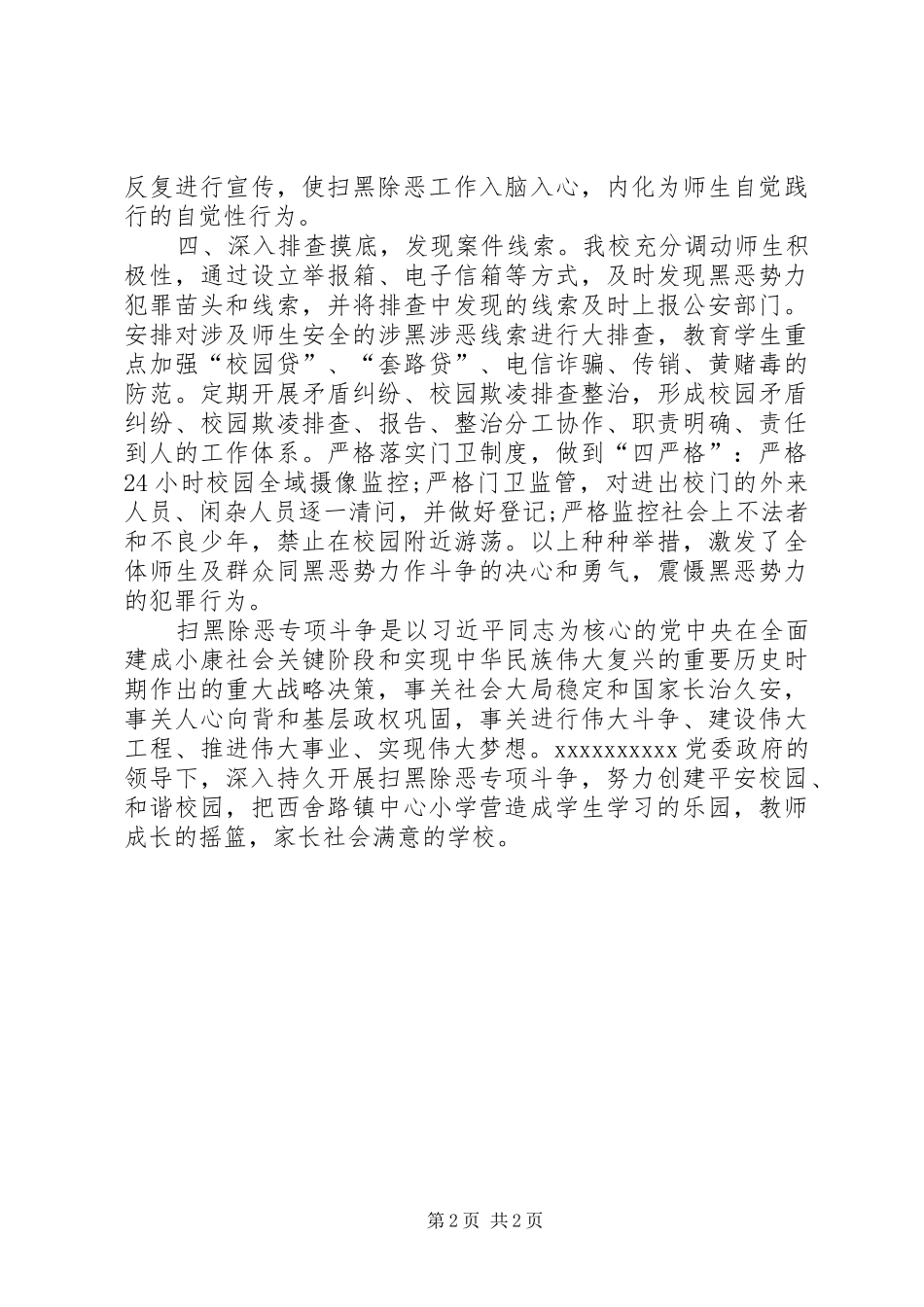 反复进行宣传，使扫黑除恶工作入脑入心，内化为师生自觉践行的自觉性行为。

四、深入排查摸底，发现案件线索。我校充分调动师生积极性，通过设立举报箱、电子信箱等方式，及时发现黑恶势力犯罪苗头和线索，并将排查中发现的线索及时上报公安部门。安排对涉及师生安全的涉黑涉恶线索进行大排查，教育学生重点加强“校园贷”、“套路贷”、电信诈骗、传销、黄赌毒的防范。定期开展矛盾纠纷、校园欺凌排查整治，形成校园矛盾纠纷、校园欺凌排查、报告、整治分工协作、职责明确、责任到人的工作体系。严格落实门卫制度，做到“四严格”：严格24小时校园全域摄像监控;严格门卫监管，对进出校门的外来人员、闲杂人员逐一清问，并做好登记;严格监控社会上不法者和不良少年，禁止在校园附近游荡。以上种种举措，激发了全体师生及群众同黑恶势力作斗争的决心和勇气，震慑黑恶势力的犯罪行为。

扫黑除恶专项斗争是以习近平同志为核心的党中央在全面建成小康社会关键阶段和实现中华民族伟大复兴的重要历史时期作出的重大战略决策，事关社会大局稳定和国家长治久安，事关人心向背和基层政权巩固，事关进行伟大斗争、建设伟大工程、推进伟大事业、实现伟大梦想。xxxxxxxxxx党委政府的领导下，深入持久开展扫黑除恶专项斗争，努力创建平安校园、和谐校园，把西舍路镇中心小学营造成学生学习的乐园，教师成长的摇篮，家长社会满意的学校。

第2页 共2页